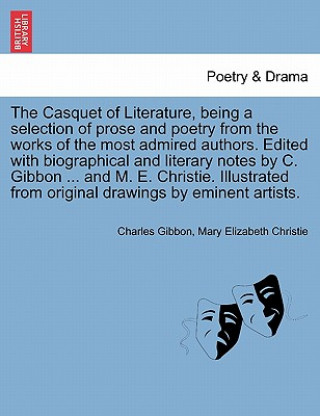 BRITISH LIBRARY

Poetry & Drama

The Casquet of Literature, being a selection of prose and poetry from the works of the most admired authors. Edited with biographical and literary notes by C. Gibbon ... and M. E. Christie. Illustrated from original drawings by eminent artists.

Charles Gibbon, Mary Elizabeth Christie